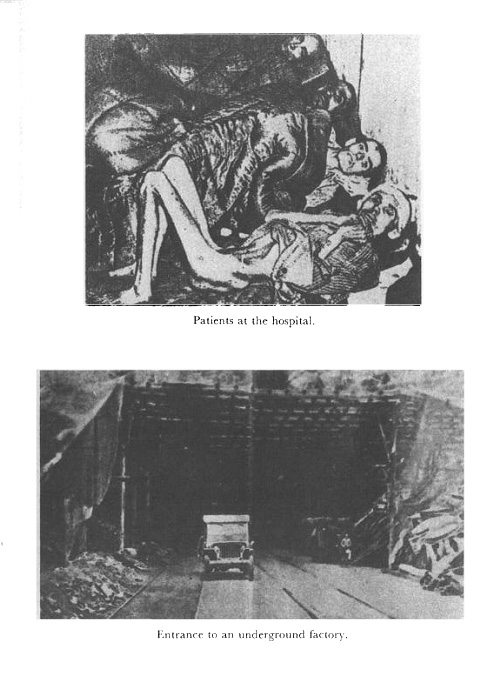 Patients at the hospital.

Entrance to an underground factory.